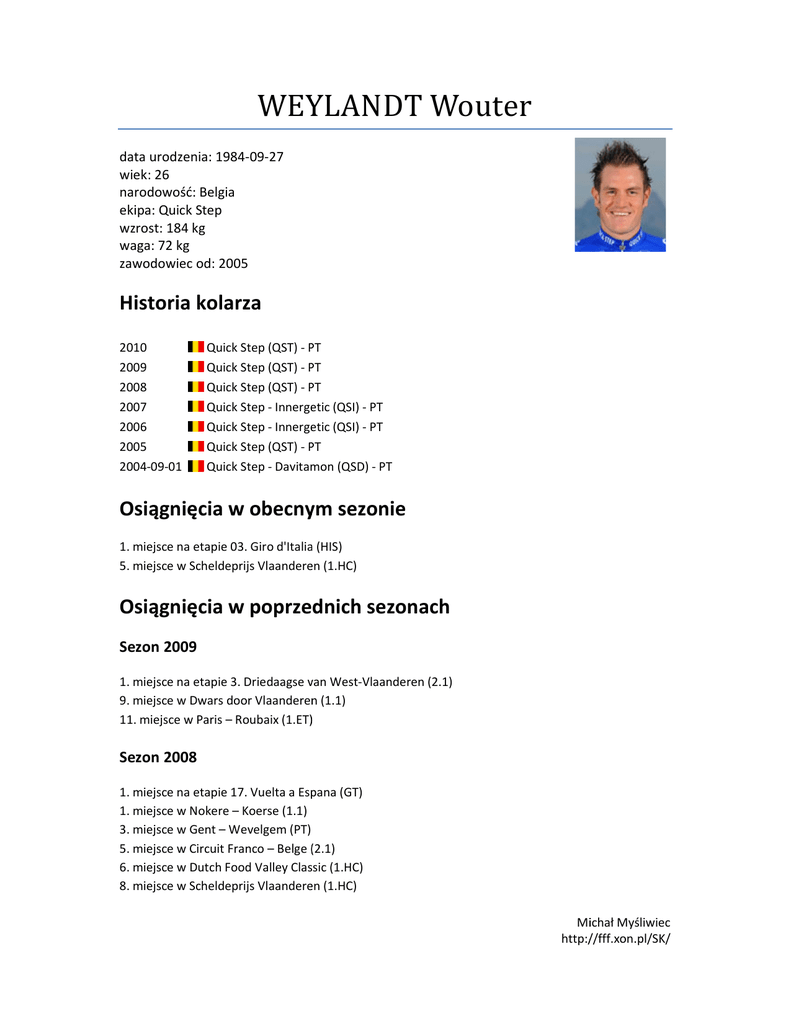 WEYLANDT Wouter

data urodzenia: 1984-09-27
wiek: 26
narodowość: Belgia
ekipa: Quick Step
wzrost: 184 kg
waga: 72 kg
zawodowiec od: 2005

Historia kolarza

2010 Quick Step (QST) - PT
2009 Quick Step (QST) - PT
2008 Quick Step (QST) - PT
2007 Quick Step - Innergetic (QSI) - PT
2006 Quick Step - Innergetic (QSI) - PT
2005 Quick Step (QST) - PT
2004-09-01 Quick Step - Davitamon (QSD) - PT

Osiągnięcia w obecnym sezonie

1. miejsce na etapie 03. Giro d'Italia (HIS)
5. miejsce w Scheldeprijs Vlaanderen (1.HC)

Osiągnięcia w poprzednich sezonach

Sezon 2009

1. miejsce na etapie 3. Driedaagse van West-Vlaanderen (2.1)
9. miejsce w Dwars door Vlaanderen (1.1)
11. miejsce w Paris – Roubaix (1.ET)

Sezon 2008

1. miejsce na etapie 17. Vuelta a Espana (GT)
1. miejsce w Nokere – Koerse (1.1)
3. miejsce w Gent – Wevelgem (PT)
5. miejsce w Circuit Franco – Belge (2.1)
6. miejsce w Dutch Food Valley Classic (1.HC)
8. miejsce w Scheldeprijs Vlaanderen (1.HC)

Michał Myśliwiec
http://fff.xon.pl/SK/